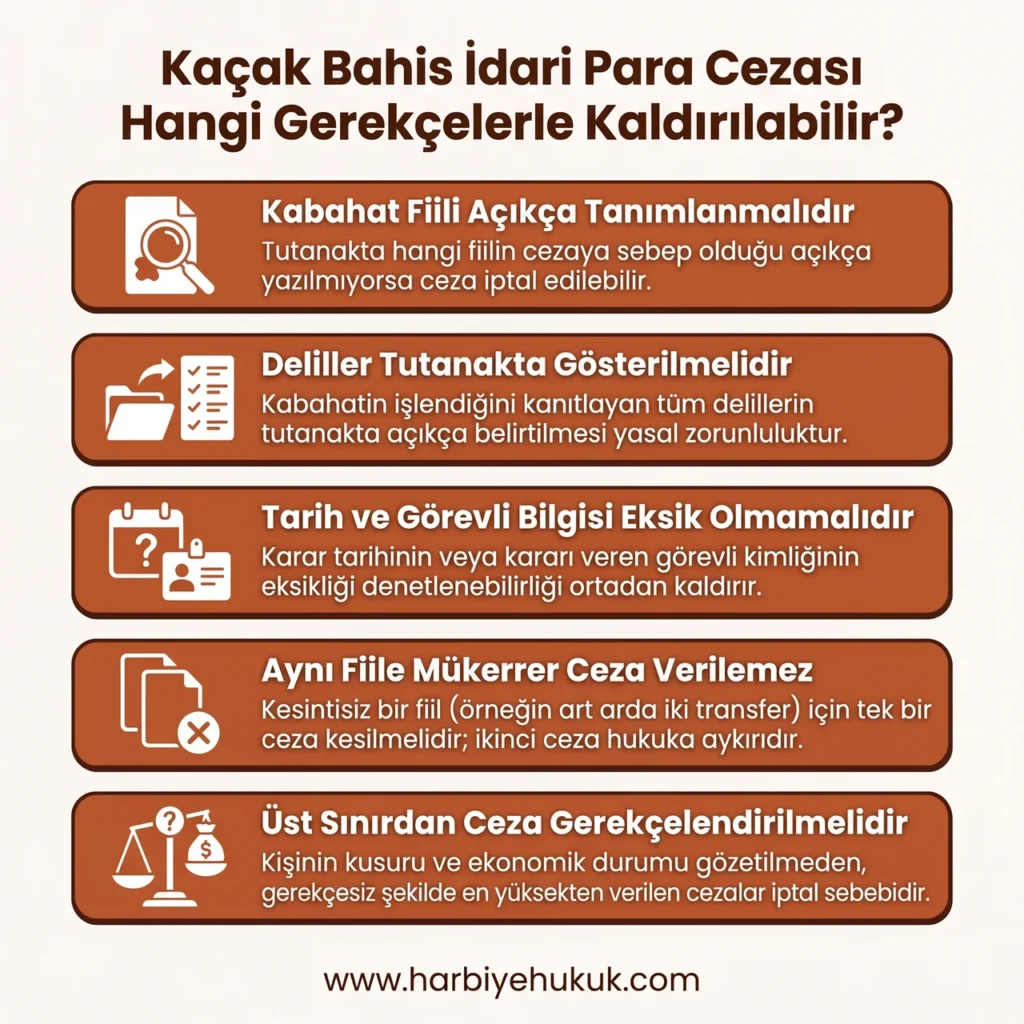 Kaçak Bahis İdari Para Cezası Hangi Gerekçelerle Kaldırılabilir?

Kabahat Fiili Açıkça Tanımlanmalıdır
Tutanakta hangi fiilin cezaya sebep olduğu açıkça yazılmıyorsa ceza iptal edilebilir.

Deliller Tutanakta Gösterilmelidir
Kabahatin işlendiğini kanıtlayan tüm delillerin tutanakta açıkça belirtilmesi yasal zorunluluktur.

Tarih ve Görevli Bilgisi Eksik Olmamalıdır
Karar tarihinin veya kararı veren görevli kimliğinin eksikliği denetlenebilirliği ortadan kaldırır.

Aynı Fiile Mükerrer Ceza Verilemez
Kesintisiz bir fiil (örneğin art arda iki transfer) için tek bir ceza kesilmelidir; ikinci ceza hukuka aykırıdır.

Üst Sınırdan Ceza Gerekçelendirilmelidir
Kişinin kusuru ve ekonomik durumu gözetilmeden, gerekçesiz şekilde en yüksekten verilen cezalar iptal sebebidir.

www.harbiyehukuk.com